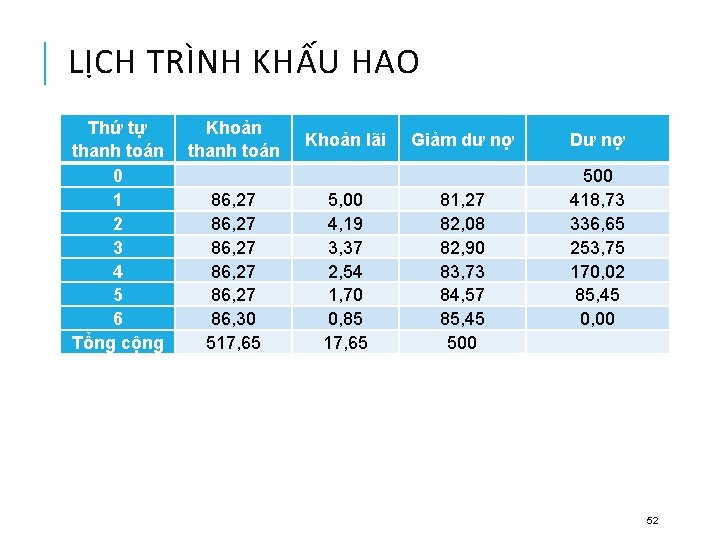 LỊCH TRÌNH KHẤU HAO

| Thứ tự thanh toán | Khoản thanh toán | Khoản lãi | Giảm dư nợ | Dư nợ |
|---|---|---|---|---|
| 0 | | | | 500 |
| 1 | 86,27 | 5,00 | 81,27 | 418,73 |
| 2 | 86,27 | 4,19 | 82,08 | 336,65 |
| 3 | 86,27 | 3,37 | 82,90 | 253,75 |
| 4 | 86,27 | 2,54 | 83,73 | 170,02 |
| 5 | 86,27 | 1,70 | 84,57 | 85,45 |
| 6 | 86,30 | 0,85 | 85,45 | 0,00 |
| Tổng cộng | 517,65 | 17,65 | 500 | |

52